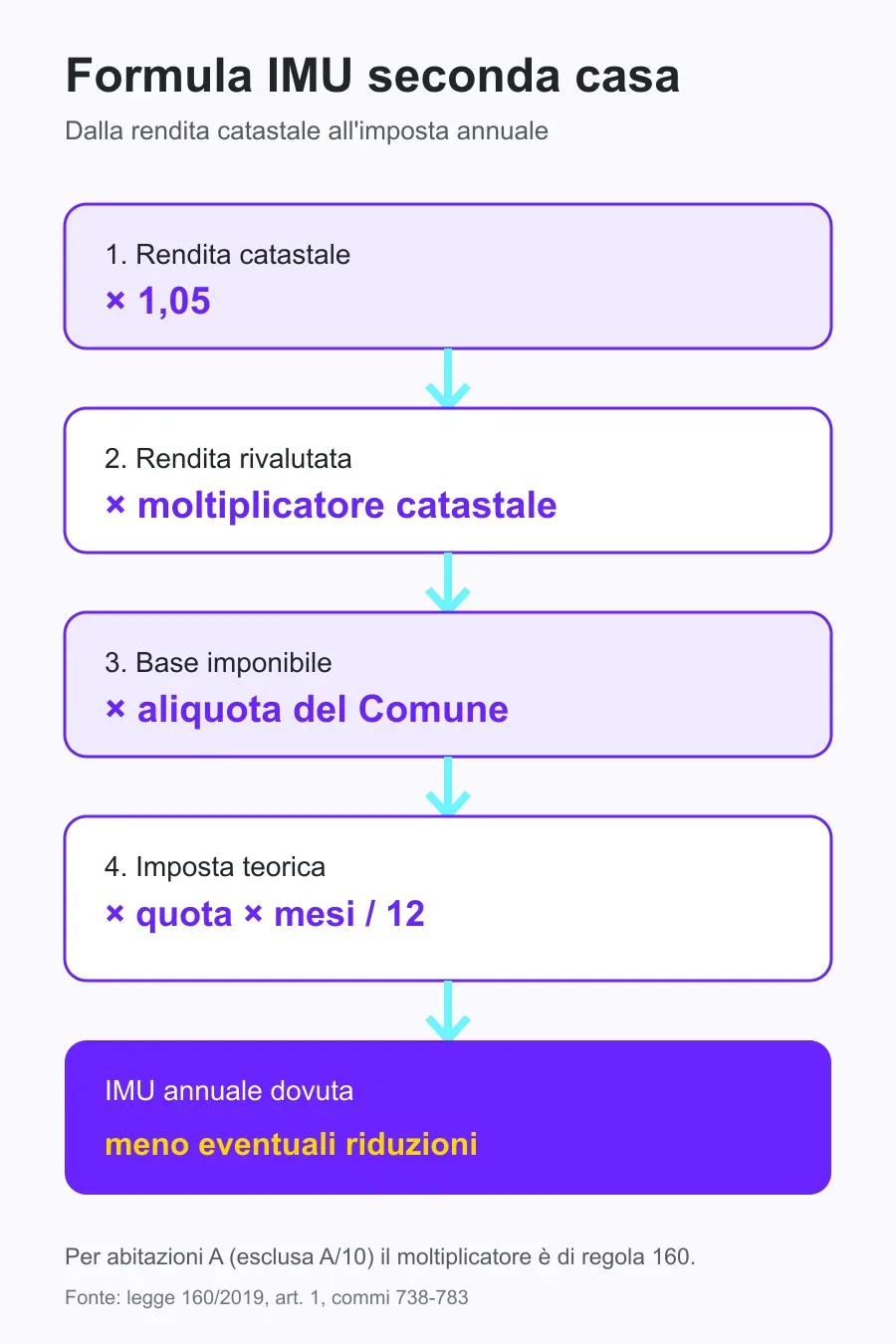 Formula IMU seconda casa

Dalla rendita catastale all'imposta annuale

1. Rendita catastale
× 1,05

2. Rendita rivalutata
× moltiplicatore catastale

3. Base imponibile
× aliquota del Comune

4. Imposta teorica
× quota × mesi / 12

IMU annuale dovuta
meno eventuali riduzioni

Per abitazioni A (esclusa A/10) il moltiplicatore è di regola 160.

Fonte: legge 160/2019, art. 1, commi 738-783